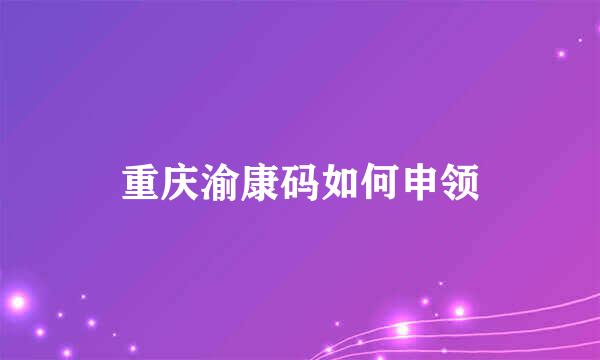 重庆渝康码如何申领